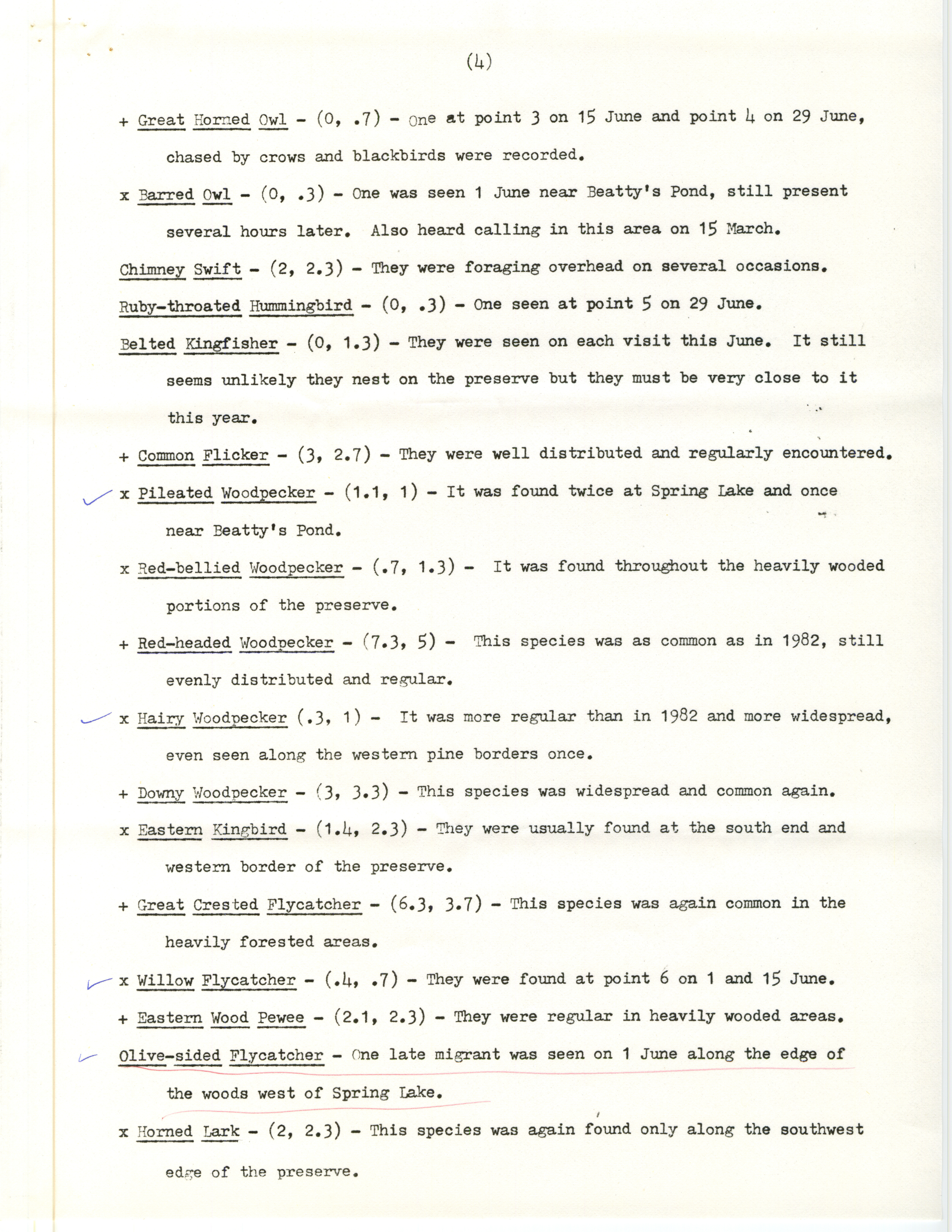 (4)

+ Great Horned Owl - (0, .7) - One at point 3 on 15 June and point 4 on 29 June, chased by crows and blackbirds were recorded.

x Barred Owl - (0, .3) - One was seen 1 June near Beatty's Pond, still present several hours later. Also heard calling in this area on 15 March.

Chimney Swift - (2, 2.3) - They were foraging overhead on several occasions.

Ruby-throated Hummingbird - (0, .3) - One seen at point 5 on 29 June.

Belted Kingfisher - (0, 1.3) - They were seen on each visit this June. It still seems unlikely they nest on the preserve but they must be very close to it this year.

+ Common Flicker - (3, 2.7) - They were well distributed and regularly encountered.

✓ x Pileated Woodpecker - (1.1, 1) - It was found twice at Spring Lake and once near Beatty's Pond.

x Red-bellied Woodpecker - (.7, 1.3) - It was found throughout the heavily wooded portions of the preserve.

+ Red-headed Woodpecker - (7.3, 5) - This species was as common as in 1982, still evenly distributed and regular.

✓ x Hairy Woodpecker (.3, 1) - It was more regular than in 1982 and more widespread, even seen along the western pine borders once.

+ Downy Woodpecker - (3, 3.3) - This species was widespread and common again.

x Eastern Kingbird - (1.4, 2.3) - They were usually found at the south end and western border of the preserve.

+ Great Crested Flycatcher - (6.3, 3.7) - This species was again common in the heavily forested areas.

✓ x Willow Flycatcher - (.4, .7) - They were found at point 6 on 1 and 15 June.

+ Eastern Wood Pewee - (2.1, 2.3) - They were regular in heavily wooded areas.

✓ Olive-sided Flycatcher - One late migrant was seen on 1 June along the edge of the woods west of Spring Lake.

x Horned Lark - (2, 2.3) - This species was again found only along the southwest edge of the preserve.